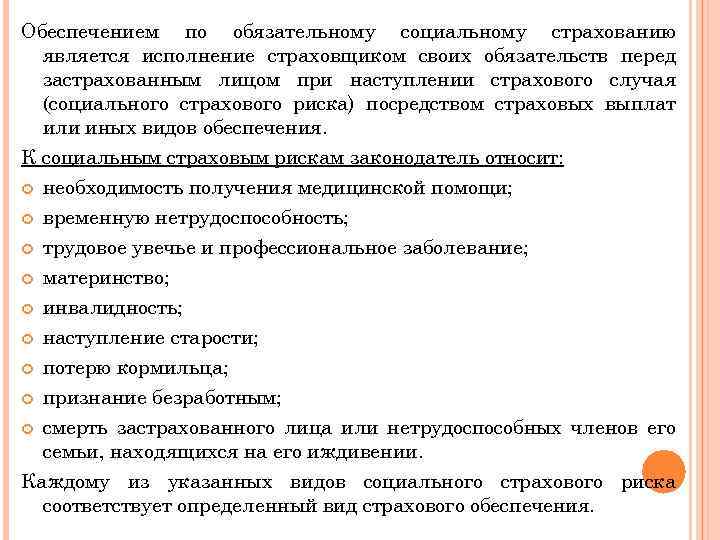 Обеспечением по обязательному социальному страхованию является исполнение страховщиком своих обязательств перед застрахованным лицом при наступлении страхового случая (социального страхового риска) посредством страховых выплат или иных видов обеспечения.

К социальным страховым рискам законодатель относит:

необходимость получения медицинской помощи;

временную нетрудоспособность;

трудовое увечье и профессиональное заболевание;

материнство;

инвалидность;

наступление старости;

потерю кормильца;

признание безработным;

смерть застрахованного лица или нетрудоспособных членов его семьи, находящихся на его иждивении.

Каждому из указанных видов социального страхового риска соответствует определенный вид страхового обеспечения.